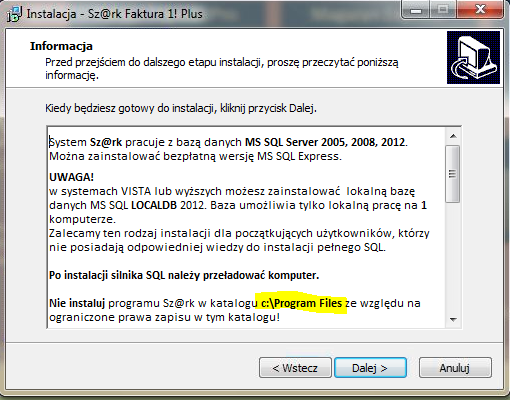 Instalacja - Sz@rk Faktura 1! Plus

Informacja
Przed przejściem do dalszego etapu instalacji, proszę przeczytać poniższą informację.

Kiedy będziesz gotowy do instalacji, kliknij przycisk Dalej.

System Sz@rk pracuje z bazą danych MS SQL Server 2005, 2008, 2012. Można zainstalować bezpłatną wersję MS SQL Express.

UWAGA!
w systemach VISTA lub wyższych możesz zainstalować lokalną bazę danych MS SQL LOCALDB 2012. Baza umożliwia tylko lokalną pracę na 1 komputerze.
Zalecamy ten rodzaj instalacji dla początkujących użytkowników, którzy nie posiadają odpowiedniej wiedzy do instalacji pełnego SQL.

Po instalacji silnika SQL należy przeładować komputer.

Nie instaluj programu Sz@rk w katalogu c:\Program Files ze względu na ograniczone prawa zapisu w tym katalogu!

< Wstecz
Dalej >
Anuluj